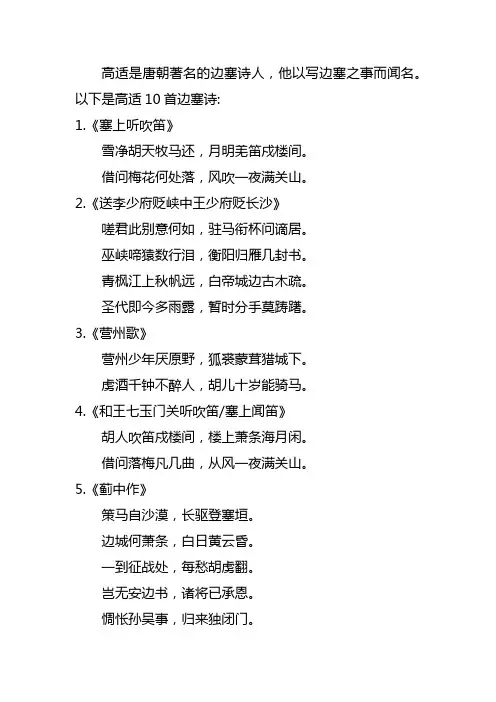 高适是唐朝著名的边塞诗人，他以写边塞之事而闻名。以下是高适 10 首边塞诗:

1.《塞上听吹笛》

雪净胡天牧马还，月明羌笛戍楼间。

借问梅花何处落，风吹一夜满关山。

2.《送李少府贬峡中王少府贬长沙》

嗟君此别意何如，驻马衔杯问谪居。

巫峡啼猿数行泪，衡阳归雁几封书。

青枫江上秋帆远，白帝城边古木疏。

圣代即今多雨露，暂时分手莫踌躇。

3.《营州歌》

营州少年厌原野，狐裘蒙茸猎城下。

虏酒千钟不醉人，胡儿十岁能骑马。

4.《和王七玉门关听吹笛/塞上闻笛》

胡人吹笛戍楼间，楼上萧条海月闲。

借问落梅凡几曲，从风一夜满关山。

5.《蓟中作》

策马自沙漠，长驱登塞垣。

边城何萧条，白日黄云昏。

一到征战处，每愁胡虏翻。

岂无安边书，诸将已承恩。

惆怅孙吴事，归来独闭门。